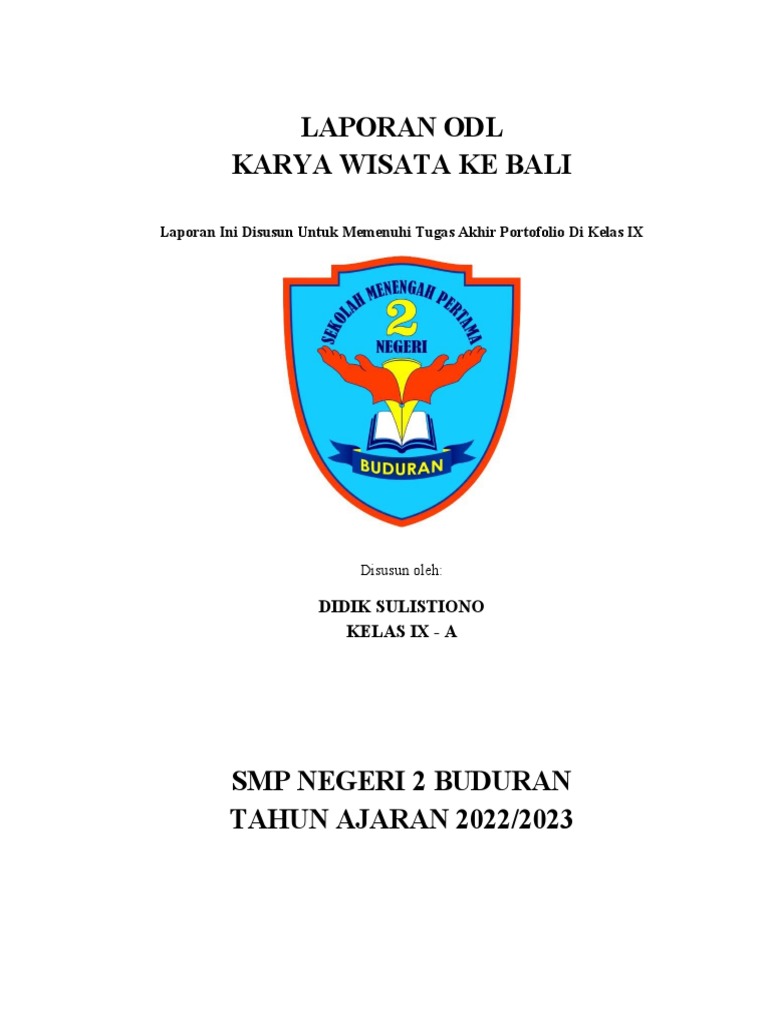 LAPORAN ODL
KARYA WISATA KE BALI

Laporan Ini Disusun Untuk Memenuhi Tugas Akhir Portofolio Di Kelas IX

SEKOLAH MENENGAH PERTAMA
2
NEGERI
BUDURAN

Disusun oleh:

DIDIK SULISTIONO
KELAS IX - A

SMP NEGERI 2 BUDURAN
TAHUN AJARAN 2022/2023